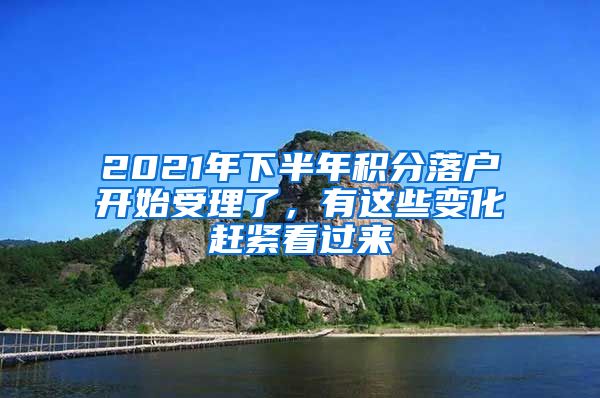 2021年下半年积分落户开始受理了，有这些变化赶紧看过来